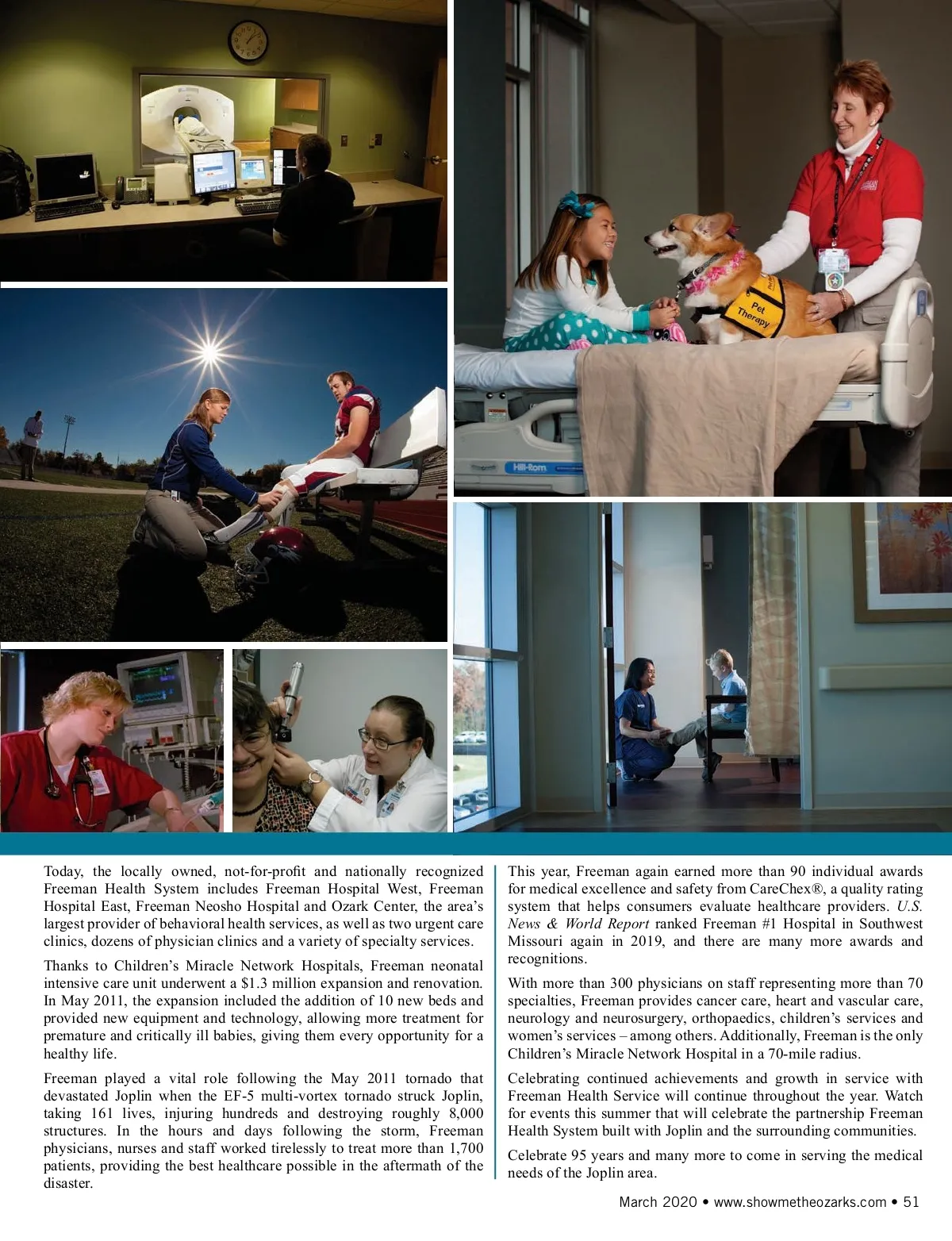 Pet Therapy

Hill-Rom

Today, the locally owned, not-for-profit and nationally recognized Freeman Health System includes Freeman Hospital West, Freeman Hospital East, Freeman Neosho Hospital and Ozark Center, the area's largest provider of behavioral health services, as well as two urgent care clinics, dozens of physician clinics and a variety of specialty services.

Thanks to Children's Miracle Network Hospitals, Freeman neonatal intensive care unit underwent a $1.3 million expansion and renovation. In May 2011, the expansion included the addition of 10 new beds and provided new equipment and technology, allowing more treatment for premature and critically ill babies, giving them every opportunity for a healthy life.

Freeman played a vital role following the May 2011 tornado that devastated Joplin when the EF-5 multi-vortex tornado struck Joplin, taking 161 lives, injuring hundreds and destroying roughly 8,000 structures. In the hours and days following the storm, Freeman physicians, nurses and staff worked tirelessly to treat more than 1,700 patients, providing the best healthcare possible in the aftermath of the disaster.

This year, Freeman again earned more than 90 individual awards for medical excellence and safety from CareChex®, a quality rating system that helps consumers evaluate healthcare providers. U.S. News & World Report ranked Freeman #1 Hospital in Southwest Missouri again in 2019, and there are many more awards and recognitions.

With more than 300 physicians on staff representing more than 70 specialties, Freeman provides cancer care, heart and vascular care, neurology and neurosurgery, orthopaedics, children's services and women's services – among others. Additionally, Freeman is the only Children's Miracle Network Hospital in a 70-mile radius.

Celebrating continued achievements and growth in service with Freeman Health Service will continue throughout the year. Watch for events this summer that will celebrate the partnership Freeman Health System built with Joplin and the surrounding communities.

Celebrate 95 years and many more to come in serving the medical needs of the Joplin area.

March 2020 • www.showmetheozarks.com • 51